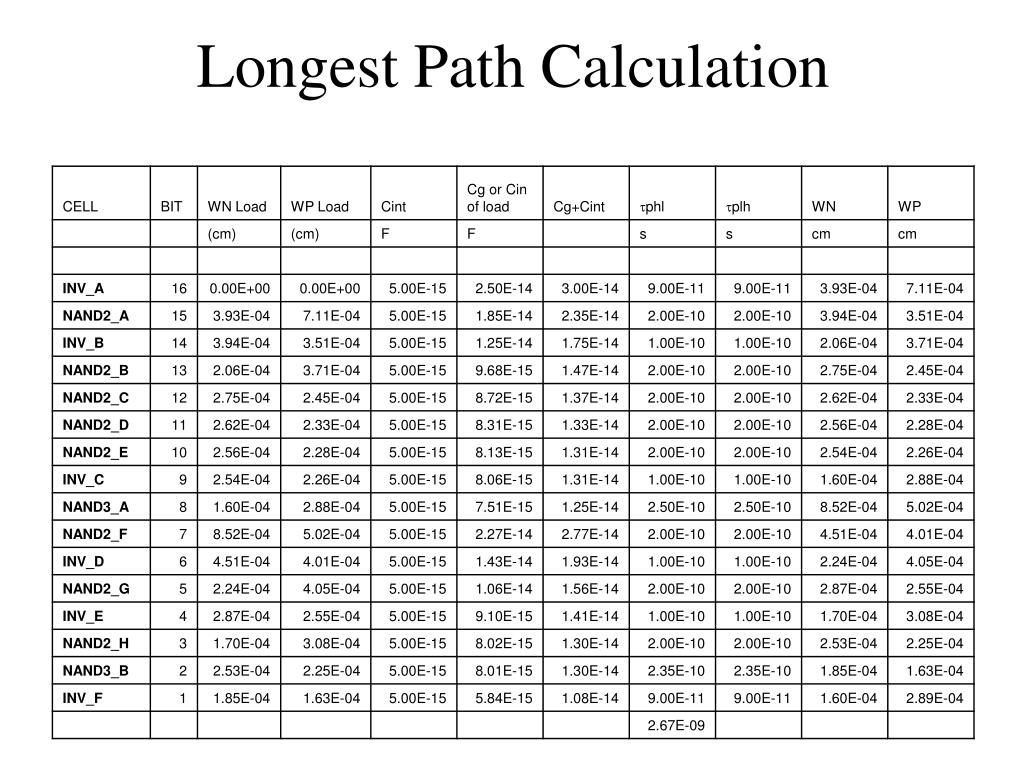 Longest Path Calculation

| CELL | BIT | WN Load | WP Load | Cint | Cg or Cin of load | Cg+Cint | $\tau$phl | $\tau$plh | WN | WP |
|---|---|---|---|---|---|---|---|---|---|---|
| | | (cm) | (cm) | F | F | | s | s | cm | cm |
| | | | | | | | | | | |
| INV_A | 16 | 0.00E+00 | 0.00E+00 | 5.00E-15 | 2.50E-14 | 3.00E-14 | 9.00E-11 | 9.00E-11 | 3.93E-04 | 7.11E-04 |
| NAND2_A | 15 | 3.93E-04 | 7.11E-04 | 5.00E-15 | 1.85E-14 | 2.35E-14 | 2.00E-10 | 2.00E-10 | 3.94E-04 | 3.51E-04 |
| INV_B | 14 | 3.94E-04 | 3.51E-04 | 5.00E-15 | 1.25E-14 | 1.75E-14 | 1.00E-10 | 1.00E-10 | 2.06E-04 | 3.71E-04 |
| NAND2_B | 13 | 2.06E-04 | 3.71E-04 | 5.00E-15 | 9.68E-15 | 1.47E-14 | 2.00E-10 | 2.00E-10 | 2.75E-04 | 2.45E-04 |
| NAND2_C | 12 | 2.75E-04 | 2.45E-04 | 5.00E-15 | 8.72E-15 | 1.37E-14 | 2.00E-10 | 2.00E-10 | 2.62E-04 | 2.33E-04 |
| NAND2_D | 11 | 2.62E-04 | 2.33E-04 | 5.00E-15 | 8.31E-15 | 1.33E-14 | 2.00E-10 | 2.00E-10 | 2.56E-04 | 2.28E-04 |
| NAND2_E | 10 | 2.56E-04 | 2.28E-04 | 5.00E-15 | 8.13E-15 | 1.31E-14 | 2.00E-10 | 2.00E-10 | 2.54E-04 | 2.26E-04 |
| INV_C | 9 | 2.54E-04 | 2.26E-04 | 5.00E-15 | 8.06E-15 | 1.31E-14 | 1.00E-10 | 1.00E-10 | 1.60E-04 | 2.88E-04 |
| NAND3_A | 8 | 1.60E-04 | 2.88E-04 | 5.00E-15 | 7.51E-15 | 1.25E-14 | 2.50E-10 | 2.50E-10 | 8.52E-04 | 5.02E-04 |
| NAND2_F | 7 | 8.52E-04 | 5.02E-04 | 5.00E-15 | 2.27E-14 | 2.77E-14 | 2.00E-10 | 2.00E-10 | 4.51E-04 | 4.01E-04 |
| INV_D | 6 | 4.51E-04 | 4.01E-04 | 5.00E-15 | 1.43E-14 | 1.93E-14 | 1.00E-10 | 1.00E-10 | 2.24E-04 | 4.05E-04 |
| NAND2_G | 5 | 2.24E-04 | 4.05E-04 | 5.00E-15 | 1.06E-14 | 1.56E-14 | 2.00E-10 | 2.00E-10 | 2.87E-04 | 2.55E-04 |
| INV_E | 4 | 2.87E-04 | 2.55E-04 | 5.00E-15 | 9.10E-15 | 1.41E-14 | 1.00E-10 | 1.00E-10 | 1.70E-04 | 3.08E-04 |
| NAND2_H | 3 | 1.70E-04 | 3.08E-04 | 5.00E-15 | 8.02E-15 | 1.30E-14 | 2.00E-10 | 2.00E-10 | 2.53E-04 | 2.25E-04 |
| NAND3_B | 2 | 2.53E-04 | 2.25E-04 | 5.00E-15 | 8.01E-15 | 1.30E-14 | 2.35E-10 | 2.35E-10 | 1.85E-04 | 1.63E-04 |
| INV_F | 1 | 1.85E-04 | 1.63E-04 | 5.00E-15 | 5.84E-15 | 1.08E-14 | 9.00E-11 | 9.00E-11 | 1.60E-04 | 2.89E-04 |
| | | | | | | | 2.67E-09 | | | |